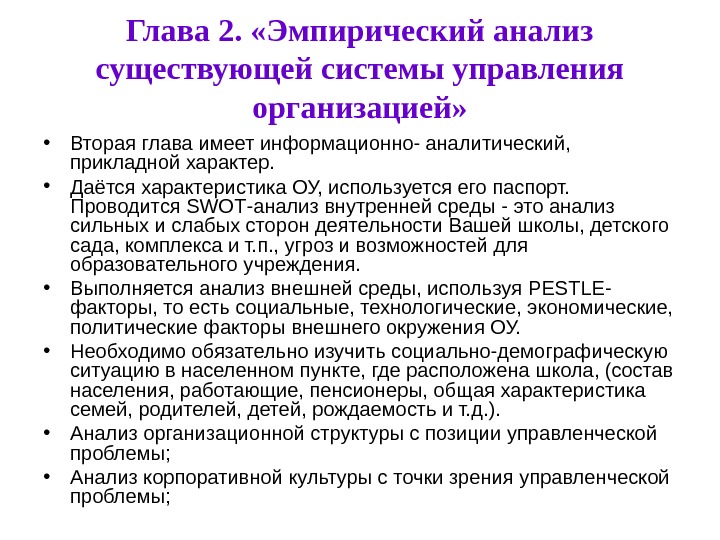 Глава 2. «Эмпирический анализ существующей системы управления организацией»

• Вторая глава имеет информационно- аналитический, прикладной характер.

• Даётся характеристика ОУ, используется его паспорт. Проводится SWOT-анализ внутренней среды - это анализ сильных и слабых сторон деятельности Вашей школы, детского сада, комплекса и т.п., угроз и возможностей для образовательного учреждения.

• Выполняется анализ внешней среды, используя PESTLE-факторы, то есть социальные, технологические, экономические, политические факторы внешнего окружения ОУ.

• Необходимо обязательно изучить социально-демографическую ситуацию в населенном пункте, где расположена школа, (состав населения, работающие, пенсионеры, общая характеристика семей, родителей, детей, рождаемость и т.д.).

• Анализ организационной структуры с позиции управленческой проблемы;

• Анализ корпоративной культуры с точки зрения управленческой проблемы;